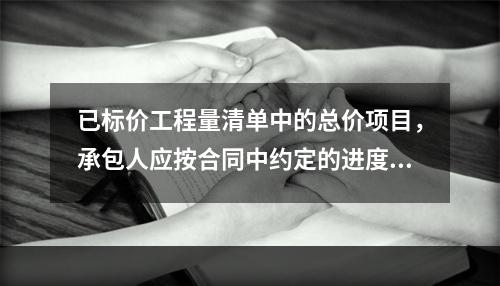 已标价工程量清单中的总价项目，承包人应按合同中约定的进度...